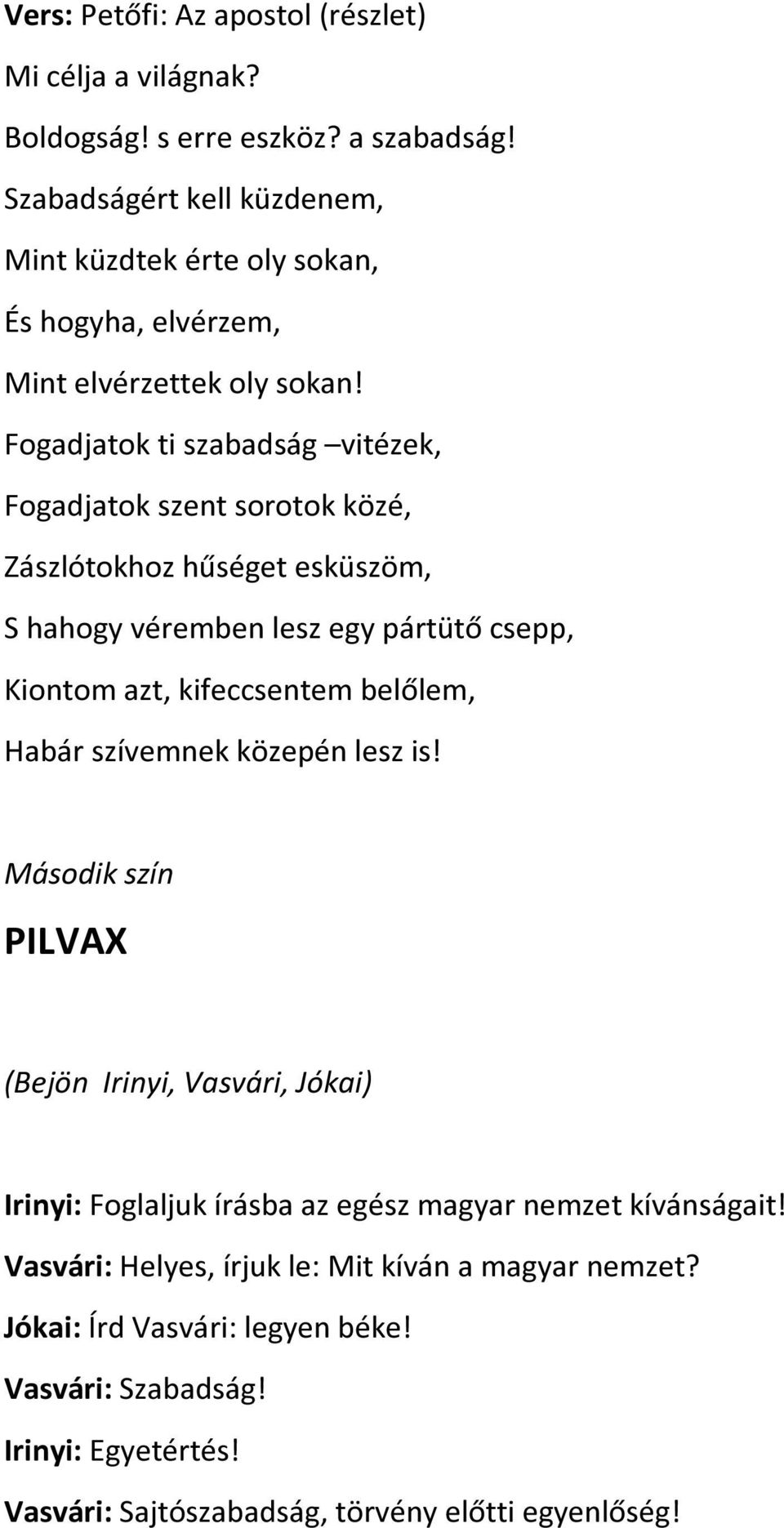 Vers: Petőfi: Az apostol (részlet)

Mi célja a világnak?

Boldogság! s erre eszköz? a szabadság!

Szabadságért kell küzdenem,

Mint küzdtek érte oly sokan,

És hogyha, elvérzem,

Mint elvérzettek oly sokan!

Fogadjatok ti szabadság –vitézek,

Fogadjatok szent sorotok közé,

Zászlótokhoz hűséget esküszöm,

S hahogy véremben lesz egy pártütő csepp,

Kiontom azt, kifeccsentem belőlem,

Habár szívemnek közepén lesz is!

Második szín

PILVAX

(Bejön Irinyi, Vasvári, Jókai)

Irinyi: Foglaljuk írásba az egész magyar nemzet kívánságait!

Vasvári: Helyes, írjuk le: Mit kíván a magyar nemzet?

Jókai: Írd Vasvári: legyen béke!

Vasvári: Szabadság!

Irinyi: Egyetértés!

Vasvári: Sajtószabadság, törvény előtti egyenlőség!